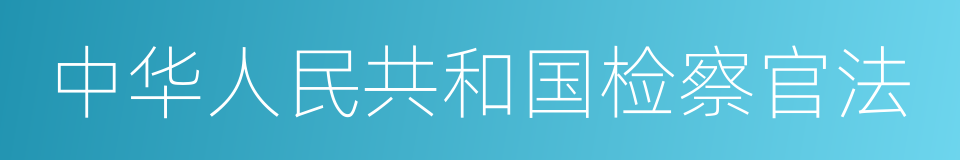 中华人民共和国检察官法